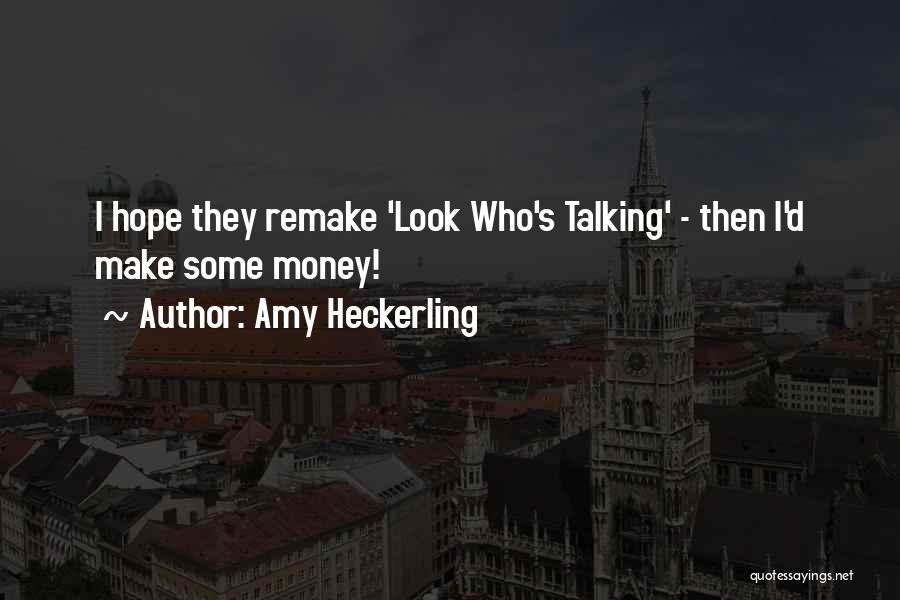 I hope they remake 'Look Who's Talking' - then I'd make some money!

~ Author: Amy Heckerling

quotessayings.net